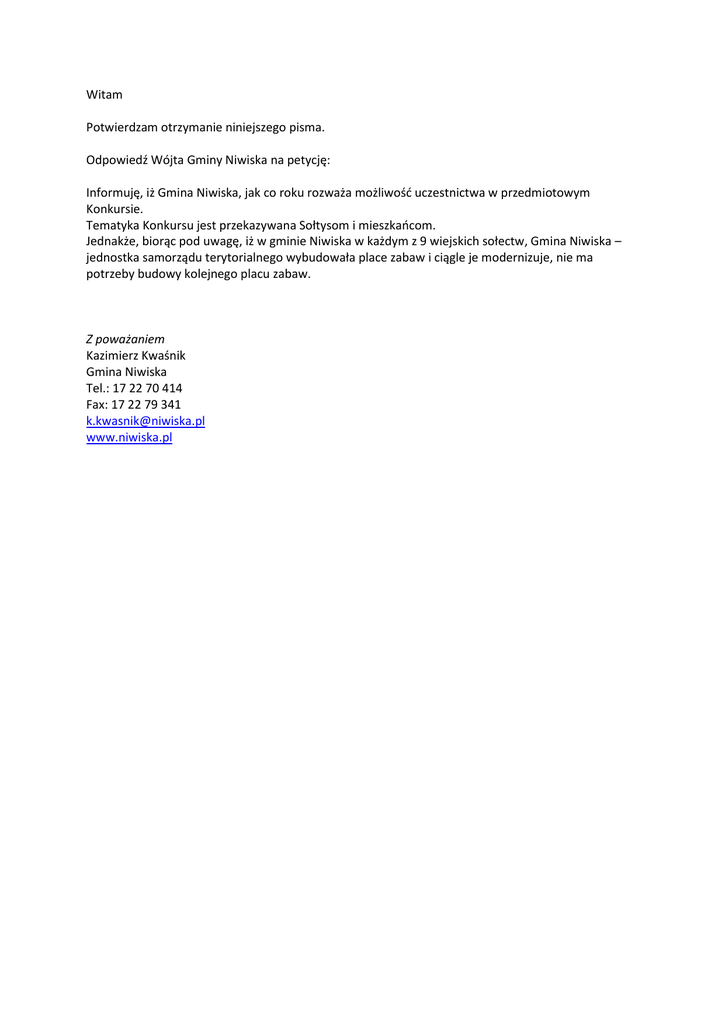 Witam

Potwierdzam otrzymanie niniejszego pisma.

Odpowiedź Wójta Gminy Niwiska na petycję:

Informuję, iż Gmina Niwiska, jak co roku rozważa możliwość uczestnictwa w przedmiotowym Konkursie.
Tematyka Konkursu jest przekazywana Sołtysom i mieszkańcom.
Jednakże, biorąc pod uwagę, iż w gminie Niwiska w każdym z 9 wiejskich sołectw, Gmina Niwiska – jednostka samorządu terytorialnego wybudowała place zabaw i ciągle je modernizuje, nie ma potrzeby budowy kolejnego placu zabaw.

Z poważaniem
Kazimierz Kwaśnik
Gmina Niwiska
Tel.: 17 22 70 414
Fax: 17 22 79 341
k.kwasnik@niwiska.pl
www.niwiska.pl